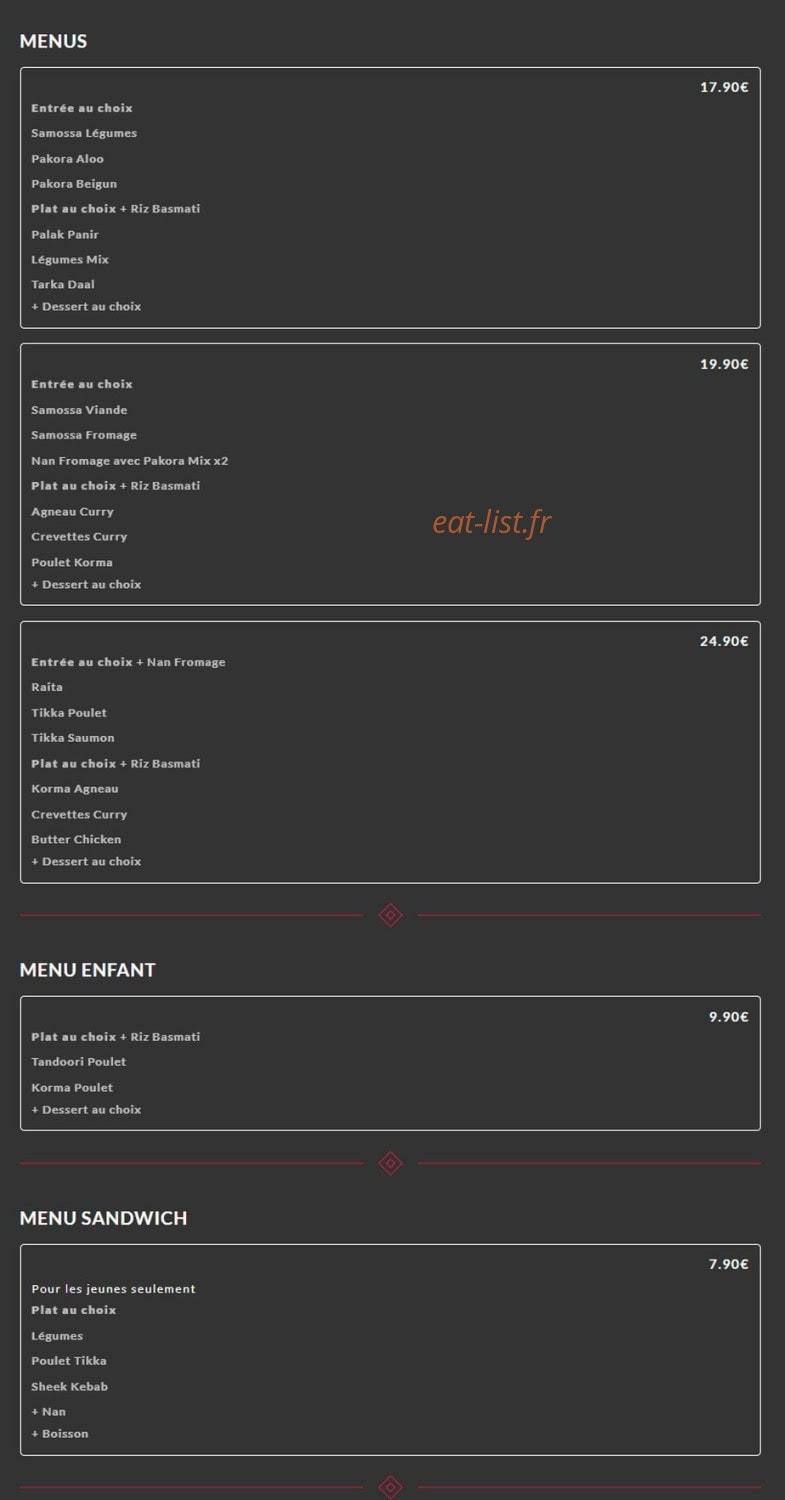 MENUS

17.90€

Entrée au choix

Samossa Légumes

Pakora Aloo

Pakora Beigun

Plat au choix + Riz Basmati

Palak Panir

Légumes Mix

Tarka Daal

+ Dessert au choix

19.90€

Entrée au choix

Samossa Viande

Samossa Fromage

Nan Fromage avec Pakora Mix x2

Plat au choix + Riz Basmati

Agneau Curry

Crevettes Curry

Poulet Korma

+ Dessert au choix

eat-list.fr

24.90€

Entrée au choix + Nan Fromage

Raita

Tikka Poulet

Tikka Saumon

Plat au choix + Riz Basmati

Korma Agneau

Crevettes Curry

Butter Chicken

+ Dessert au choix

MENU ENFANT

9.90€

Plat au choix + Riz Basmati

Tandoori Poulet

Korma Poulet

+ Dessert au choix

MENU SANDWICH

7.90€

Pour les jeunes seulement

Plat au choix

Légumes

Poulet Tikka

Sheek Kebab

+ Nan

+ Boisson